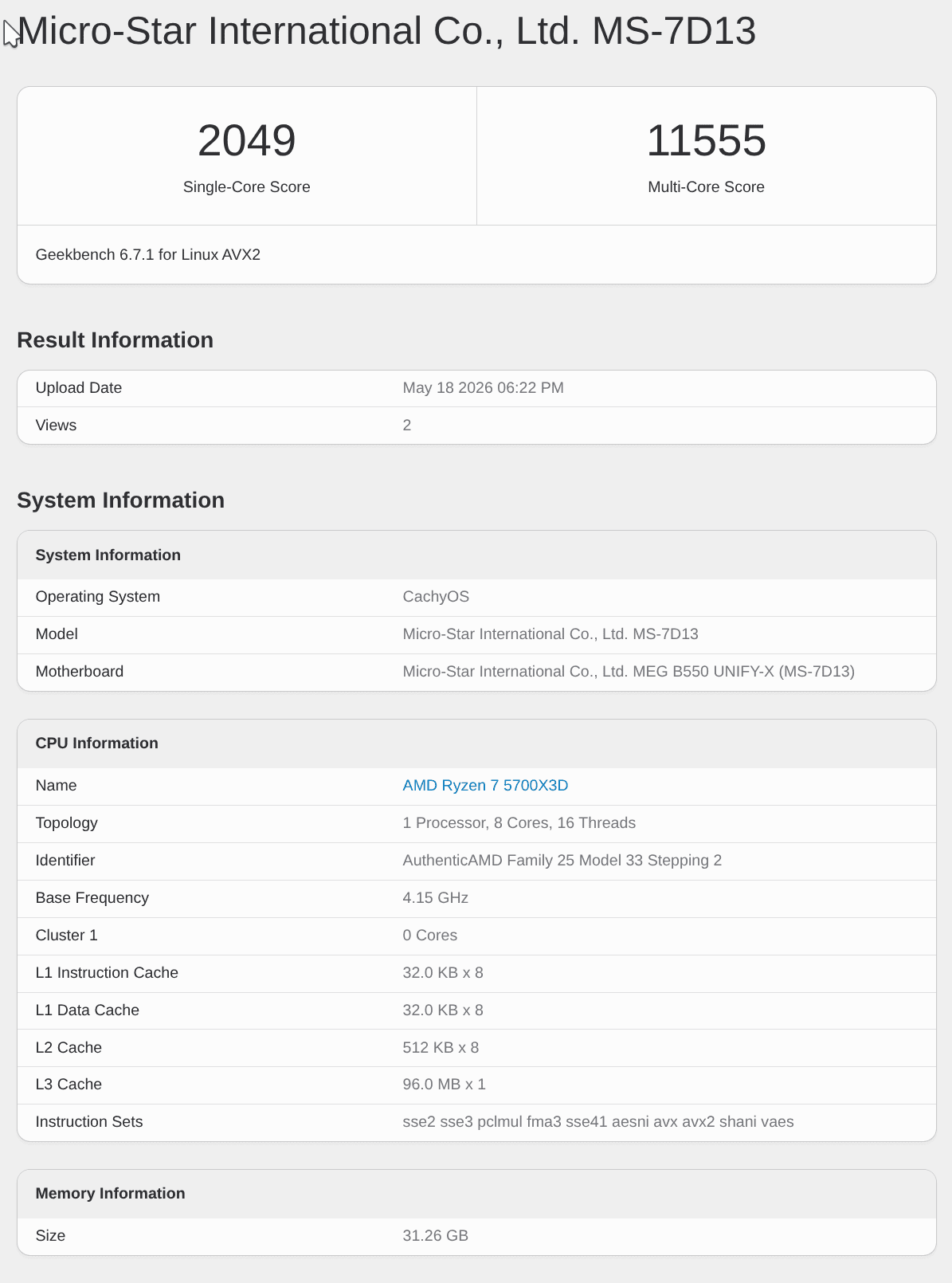 Micro-Star International Co., Ltd. MS-7D13

2049
Single-Core Score

11555
Multi-Core Score

Geekbench 6.7.1 for Linux AVX2

Result Information

| Upload Date | May 18 2026 06:22 PM |
|---|---|
| Views | 2 |

System Information

| System Information | |
|---|---|
| Operating System | CachyOS |
| Model | Micro-Star International Co., Ltd. MS-7D13 |
| Motherboard | Micro-Star International Co., Ltd. MEG B550 UNIFY-X (MS-7D13) |

| CPU Information | |
|---|---|
| Name | AMD Ryzen 7 5700X3D |
| Topology | 1 Processor, 8 Cores, 16 Threads |
| Identifier | AuthenticAMD Family 25 Model 33 Stepping 2 |
| Base Frequency | 4.15 GHz |
| Cluster 1 | 0 Cores |
| L1 Instruction Cache | 32.0 KB x 8 |
| L1 Data Cache | 32.0 KB x 8 |
| L2 Cache | 512 KB x 8 |
| L3 Cache | 96.0 MB x 1 |
| Instruction Sets | sse2 sse3 pclmul fma3 sse41 aesni avx avx2 shani vaes |

| Memory Information | |
|---|---|
| Size | 31.26 GB |